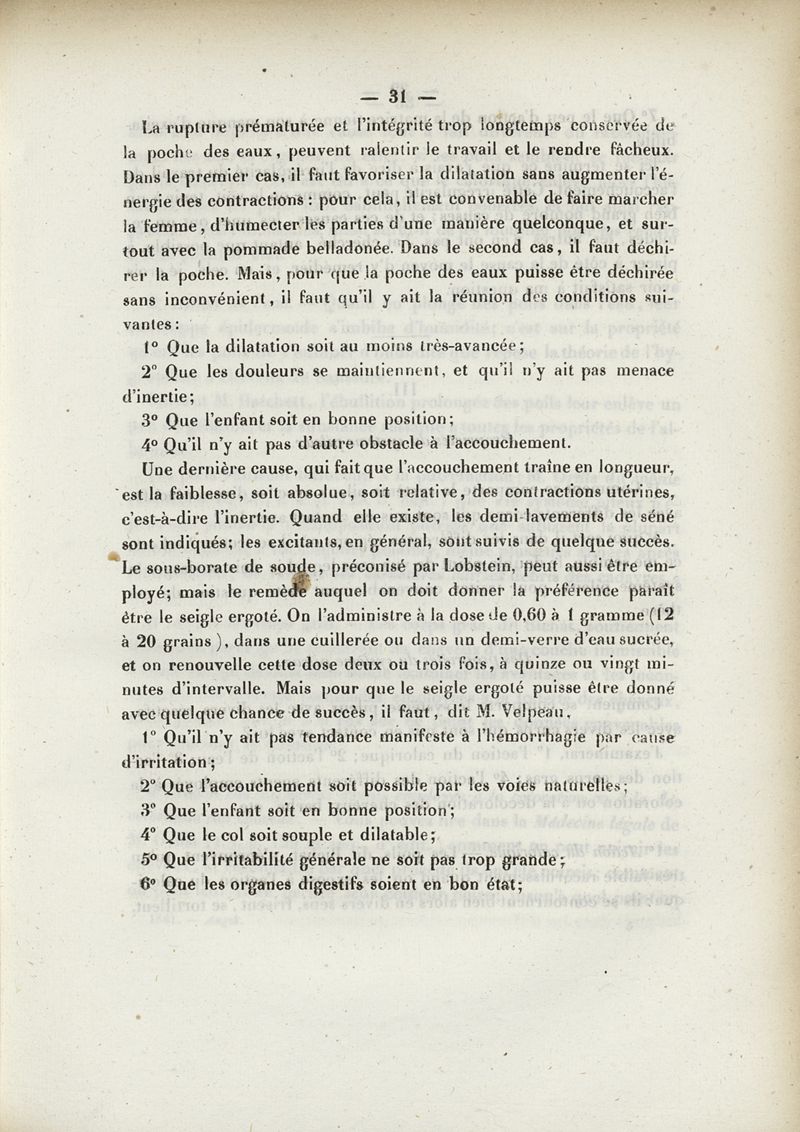 — 31 —

La rupture prématurée et l'intégrité trop longtemps conservée de la poche des eaux, peuvent ralentir le travail et le rendre fâcheux. Dans le premier cas, il faut favoriser la dilatation sans augmenter l'énergie des contractions : pour cela, il est convenable de faire marcher la femme, d'humecter les parties d'une manière quelconque, et surtout avec la pommade belladonée. Dans le second cas, il faut déchirer la poche. Mais, pour que la poche des eaux puisse être déchirée sans inconvénient, il faut qu'il y ait la réunion des conditions suivantes :

1° Que la dilatation soit au moins très-avancée ;

2° Que les douleurs se maintiennent, et qu'il n'y ait pas menace d'inertie ;

3° Que l'enfant soit en bonne position ;

4° Qu'il n'y ait pas d'autre obstacle à l'accouchement.

Une dernière cause, qui fait que l'accouchement traîne en longueur, est la faiblesse, soit absolue, soit relative, des contractions utérines, c'est-à-dire l'inertie. Quand elle existe, les demi-lavements de séné sont indiqués ; les excitants, en général, sont suivis de quelque succès. Le sous-borate de soude, préconisé par Lobstein, peut aussi être employé ; mais le remède auquel on doit donner la préférence paraît être le seigle ergoté. On l'administre à la dose de 0,60 à 1 gramme (12 à 20 grains), dans une cuillerée ou dans un demi-verre d'eau sucrée, et on renouvelle cette dose deux ou trois fois, à quinze ou vingt minutes d'intervalle. Mais pour que le seigle ergoté puisse être donné avec quelque chance de succès, il faut, dit M. Velpeau,

1° Qu'il n'y ait pas tendance manifeste à l'hémorrhagie par cause d'irritation ;

2° Que l'accouchement soit possible par les voies naturelles ;

3° Que l'enfant soit en bonne position ;

4° Que le col soit souple et dilatable ;

5° Que l'irritabilité générale ne soit pas trop grande ;

6° Que les organes digestifs soient en bon état ;